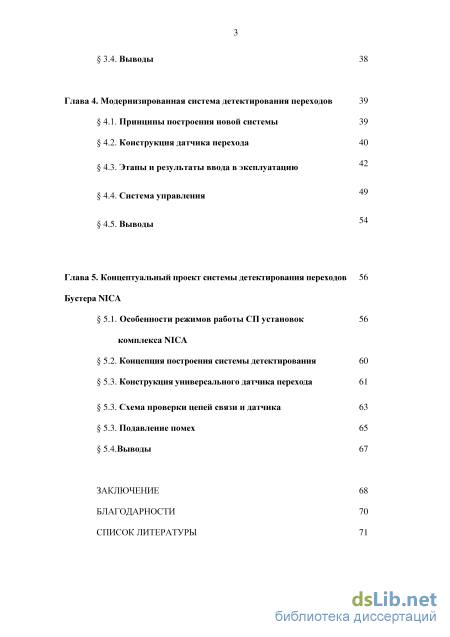 3

§ 3.4. Выводы 38

Глава 4. Модернизированная система детектирования переходов 39

§ 4.1. Принципы построения новой системы 39

§ 4.2. Конструкция датчика перехода 40

§ 4.3. Этапы и результаты ввода в эксплуатацию 42

§ 4.4. Система управления 49

§ 4.5. Выводы 54

Глава 5. Концептуальный проект системы детектирования переходов Бустера NICA 56

§ 5.1. Особенности режимов работы СП установок комплекса NICA 56

§ 5.2. Концепция построения системы детектирования 60

§ 5.3. Конструкция универсального датчика перехода 61

§ 5.3. Схема проверки цепей связи и датчика 63

§ 5.3. Подавление помех 65

§ 5.4.Выводы 67

ЗАКЛЮЧЕНИЕ 68

БЛАГОДАРНОСТИ 70

СПИСОК ЛИТЕРАТУРЫ 71

dsLib.net
библиотека диссертаций